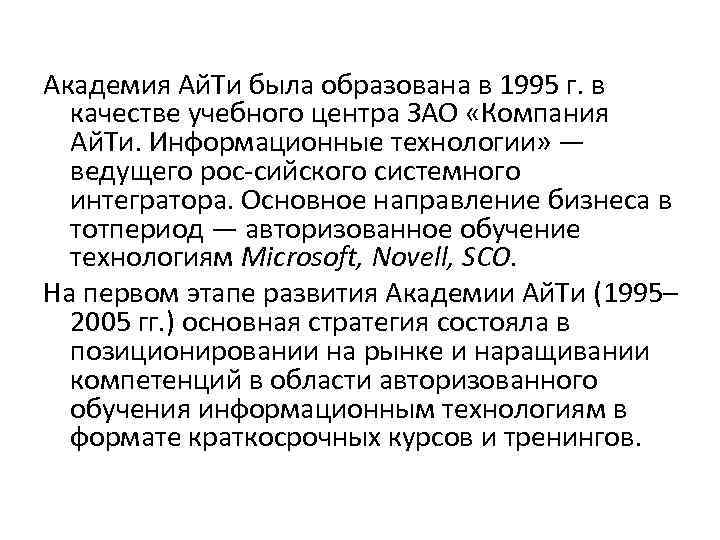 Академия АйТи была образована в 1995 г. в качестве учебного центра ЗАО «Компания АйТи. Информационные технологии» — ведущего рос-сийского системного интегратора. Основное направление бизнеса в тотпериод — авторизованное обучение технологиям Microsoft, Novell, SCO.

На первом этапе развития Академии АйТи (1995–2005 гг.) основная стратегия состояла в позиционировании на рынке и наращивании компетенций в области авторизованного обучения информационным технологиям в формате краткосрочных курсов и тренингов.